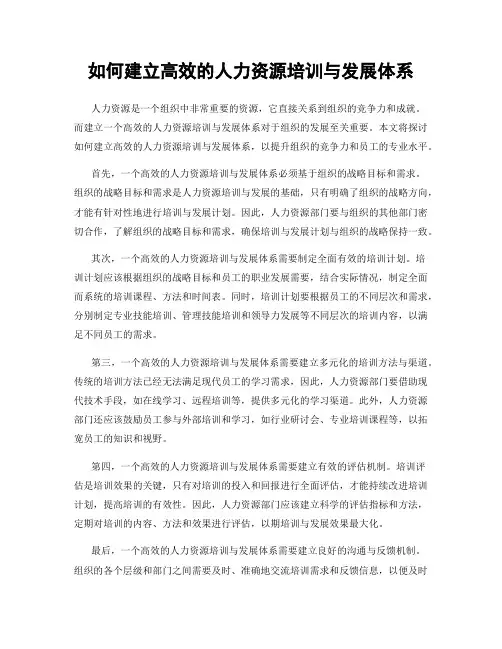 如何建立高效的人力资源培训与发展体系

人力资源是一个组织中非常重要的资源，它直接关系到组织的竞争力和成就。而建立一个高效的人力资源培训与发展体系对于组织的发展至关重要。本文将探讨如何建立高效的人力资源培训与发展体系，以提升组织的竞争力和员工的专业水平。

首先，一个高效的人力资源培训与发展体系必须基于组织的战略目标和需求。组织的战略目标和需求是人力资源培训与发展的基础，只有明确了组织的战略方向，才能有针对性地进行培训与发展计划。因此，人力资源部门要与组织的其他部门密切合作，了解组织的战略目标和需求，确保培训与发展计划与组织的战略保持一致。

其次，一个高效的人力资源培训与发展体系需要制定全面有效的培训计划。培训计划应该根据组织的战略目标和员工的职业发展需要，结合实际情况，制定全面而系统的培训课程、方法和时间表。同时，培训计划要根据员工的不同层次和需求，分别制定专业技能培训、管理技能培训和领导力发展等不同层次的培训内容，以满足不同员工的需求。

第三，一个高效的人力资源培训与发展体系需要建立多元化的培训方法与渠道。传统的培训方法已经无法满足现代员工的学习需求，因此，人力资源部门要借助现代技术手段，如在线学习、远程培训等，提供多元化的学习渠道。此外，人力资源部门还应该鼓励员工参与外部培训和学习，如行业研讨会、专业培训课程等，以拓宽员工的知识和视野。

第四，一个高效的人力资源培训与发展体系需要建立有效的评估机制。培训评估是培训效果的关键，只有对培训的投入和回报进行全面评估，才能持续改进培训计划，提高培训的有效性。因此，人力资源部门应该建立科学的评估指标和方法，定期对培训的内容、方法和效果进行评估，以期培训与发展效果最大化。

最后，一个高效的人力资源培训与发展体系需要建立良好的沟通与反馈机制。组织的各个层级和部门之间需要及时、准确地交流培训需求和反馈信息，以便及时